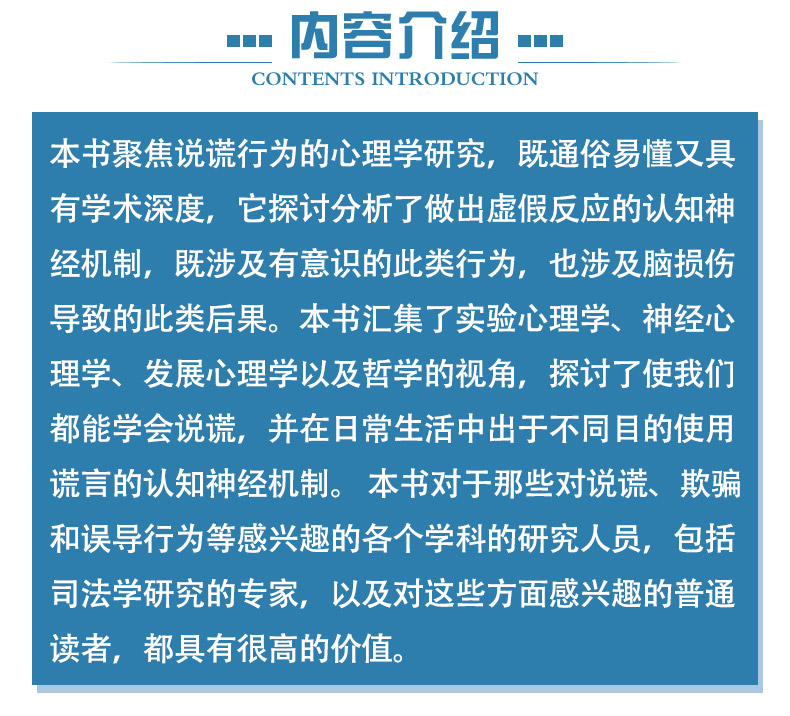 内容介绍
CONTENTS INTRODUCTION

本书聚焦说谎行为的心理学研究，既通俗易懂又具有学术深度，它探讨分析了做出虚假反应的认知神经机制，既涉及有意识的此类行为，也涉及脑损伤导致的此类后果。本书汇集了实验心理学、神经心理学、发展心理学以及哲学的视角，探讨了使我们都能学会说谎，并在日常生活中出于不同目的使用谎言的认知神经机制。 本书对于那些对说谎、欺骗和误导行为等感兴趣的各个学科的研究人员，包括司法学研究的专家，以及对这些方面感兴趣的普通读者，都具有很高的价值。